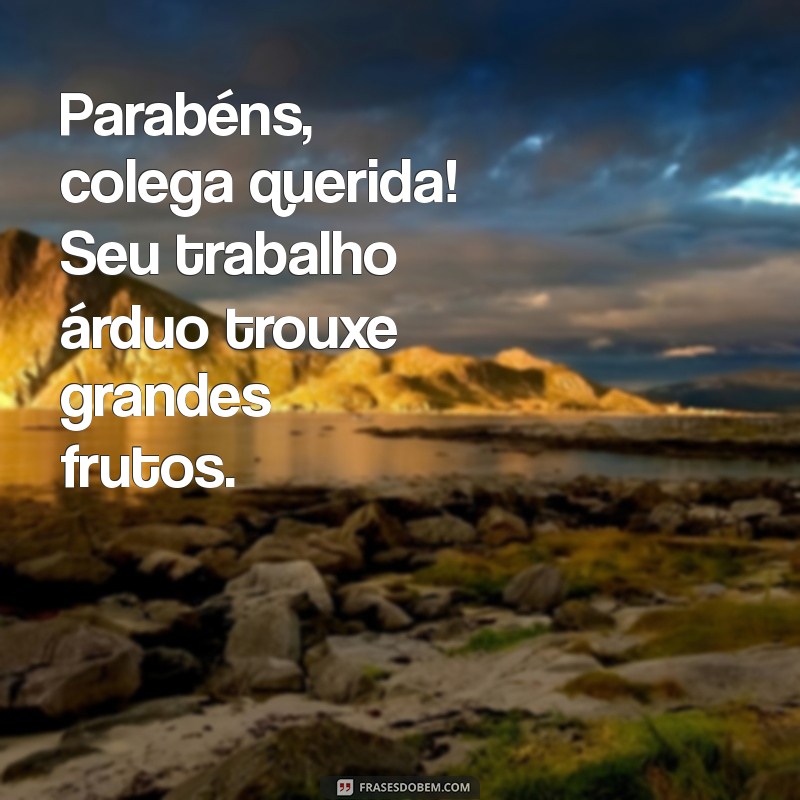 Parabéns, colega querida! Seu trabalho árduo trouxe grandes frutos.

FRASESDOBEM.COM